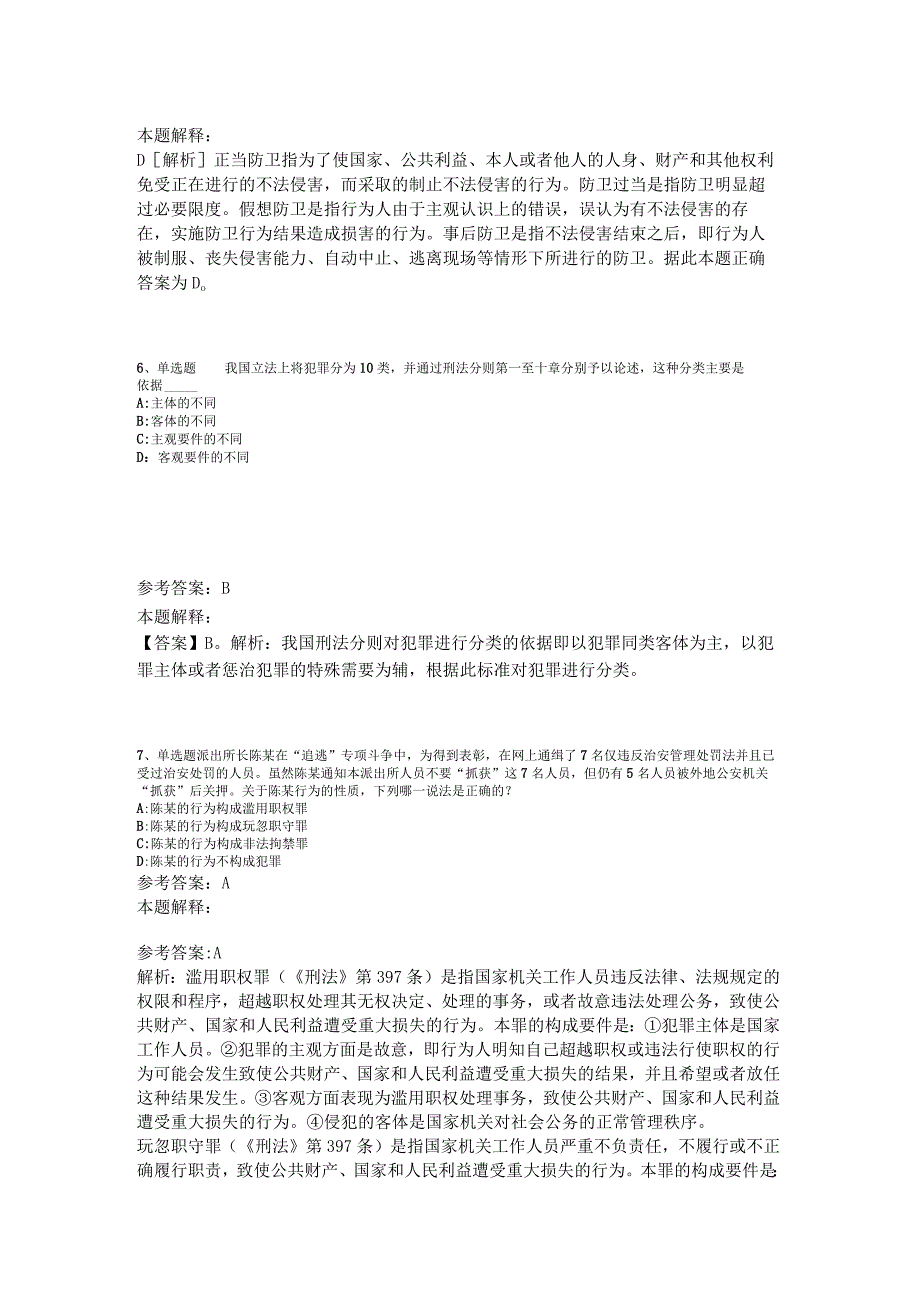 本题解释：
D［解析］正当防卫指为了使国家、公共利益、本人或者他人的人身、财产和其他权利免受正在进行的不法侵害，而采取的制止不法侵害的行为。防卫过当是指防卫明显超过必要限度。假想防卫是指行为人由于主观认识上的错误，误认为有不法侵害的存在，实施防卫行为结果造成损害的行为。事后防卫是指不法侵害结束之后，即行为人被制服、丧失侵害能力、自动中止、逃离现场等情形下所进行的防卫。据此本题正确答案为D。

6、单选题　　我国立法上将犯罪分为10类，并通过刑法分则第一至十章分别予以论述，这种分类主要是依据_____
A:主体的不同
B:客体的不同
C:主观要件的不同
D：客观要件的不同

参考答案：B
本题解释：
【答案】B。解析：我国刑法分则对犯罪进行分类的依据即以犯罪同类客体为主，以犯罪主体或者惩治犯罪的特殊需要为辅，根据此标准对犯罪进行分类。

7、单选题派出所长陈某在“追逃”专项斗争中，为得到表彰，在网上通缉了7名仅违反治安管理处罚法并且已受过治安处罚的人员。虽然陈某通知本派出所人员不要“抓获”这7名人员，但仍有5名人员被外地公安机关“抓获”后关押。关于陈某行为的性质，下列哪一说法是正确的？
A:陈某的行为构成滥用职权罪
B:陈某的行为构成玩忽职守罪
C:陈某的行为构成非法拘禁罪
D:陈某的行为不构成犯罪
参考答案：A
本题解释：

参考答案:A
解析：滥用职权罪（《刑法》第397条）是指国家机关工作人员违反法律、法规规定的权限和程序，超越职权处理其无权决定、处理的事务，或者故意违法处理公务，致使公共财产、国家和人民利益遭受重大损失的行为。本罪的构成要件是：①犯罪主体是国家工作人员。②犯罪的主观方面是故意，即行为人明知自己超越职权或违法行使职权的行为可能会发生致使公共财产、国家和人民利益遭受重大损失的结果，并且希望或者放任这种结果发生。③客观方面表现为滥用职权处理事务，致使公共财产、国家和人民利益遭受重大损失的行为。④侵犯的客体是国家机关对社会公务的正常管理秩序。
玩忽职守罪（《刑法》第397条）是指国家机关工作人员严重不负责任，不履行或不正确履行职责，致使公共财产、国家和人民利益遭受重大损失的行为。本罪的构成要件是：